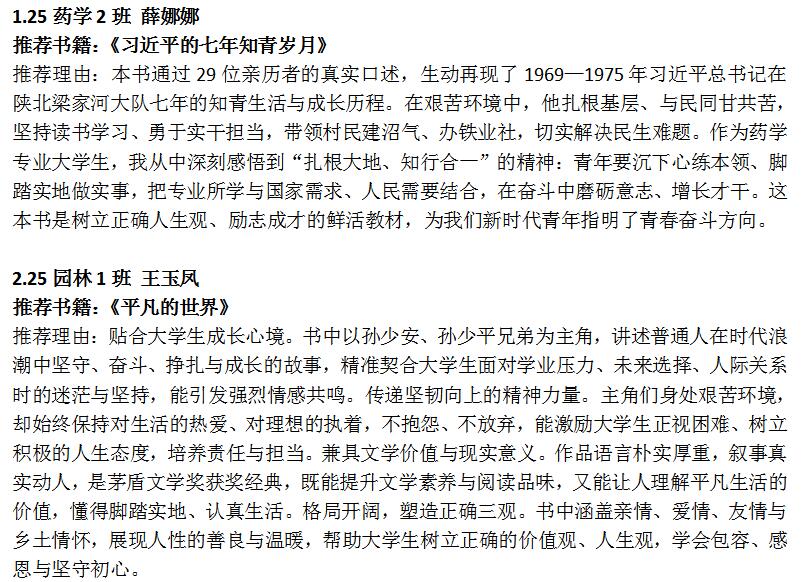 1.25 药学 2 班 薛娜娜
推荐书籍：《习近平的七年知青岁月》
推荐理由：本书通过 29 位亲历者的真实口述，生动再现了 1969—1975 年习近平总书记在陕北梁家河大队七年的知青生活与成长历程。在艰苦环境中，他扎根基层、与民同甘共苦，坚持读书学习、勇于实干担当，带领村民建沼气、办铁业社，切实解决民生难题。作为药学专业大学生，我从中深刻感悟到“扎根大地、知行合一”的精神：青年要沉下心练本领、脚踏实地做实事，把专业所学与国家需求、人民需要结合，在奋斗中磨砺意志、增长才干。这本书是树立正确人生观、励志成才的鲜活教材，为我们新时代青年指明了青春奋斗方向。

2.25 园林 1 班 王玉凤
推荐书籍：《平凡的世界》
推荐理由：贴合大学生成长心境。书中以孙少安、孙少平兄弟为主角，讲述普通人在时代浪潮中坚守、奋斗、挣扎与成长的故事，精准契合大学生面对学业压力、未来选择、人际关系时的迷茫与坚持，能引发强烈情感共鸣。传递坚韧向上的精神力量。主角们身处艰苦环境，却始终保持对生活的热爱、对理想的执着，不抱怨、不放弃，能激励大学生正视困难、树立积极的人生态度，培养责任与担当。兼具文学价值与现实意义。作品语言朴实厚重，叙事真实动人，是茅盾文学奖获奖经典，既能提升文学素养与阅读品味，又能让人理解平凡生活的价值，懂得脚踏实地、认真生活。格局开阔，塑造正确三观。书中涵盖亲情、爱情、友情与乡土情怀，展现人性的善良与温暖，帮助大学生树立正确的价值观、人生观，学会包容、感恩与坚守初心。